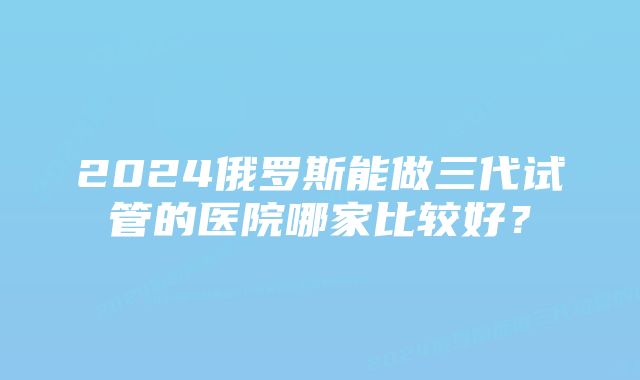 2024俄罗斯能做三代试管的医院哪家比较好？